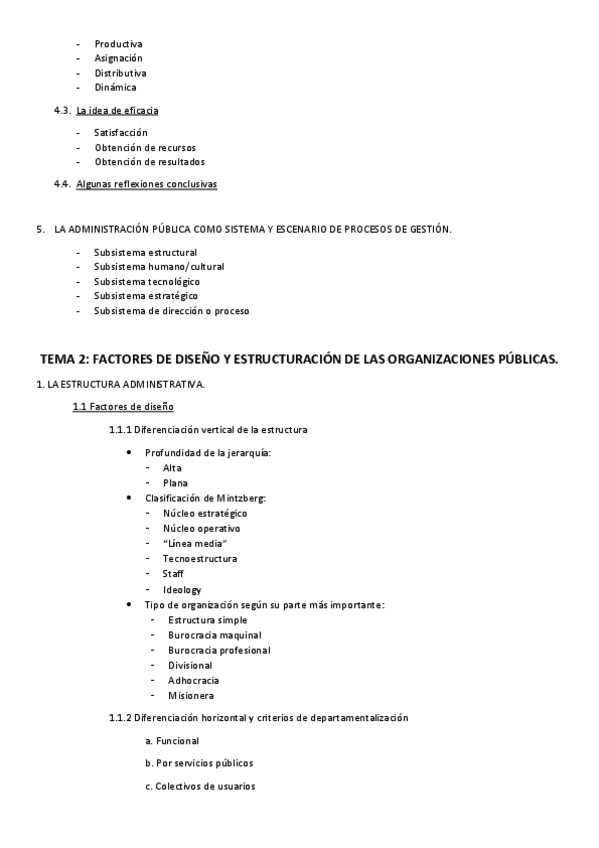 - Productiva
- Asignación
- Distributiva
- Dinámica

4.3. La idea de eficacia

- Satisfacción
- Obtención de recursos
- Obtención de resultados

4.4. Algunas reflexiones conclusivas

5. LA ADMINISTRACIÓN PÚBLICA COMO SISTEMA Y ESCENARIO DE PROCESOS DE GESTIÓN.

- Subsistema estructural
- Subsistema humano/cultural
- Subsistema tecnológico
- Subsistema estratégico
- Subsistema de dirección o proceso

TEMA 2: FACTORES DE DISEÑO Y ESTRUCTURACIÓN DE LAS ORGANIZACIONES PÚBLICAS.

1. LA ESTRUCTURA ADMINISTRATIVA.

1.1 Factores de diseño

1.1.1 Diferenciación vertical de la estructura

• Profundidad de la jerarquía:
- Alta
- Plana
• Clasificación de Mintzberg:
- Núcleo estratégico
- Núcleo operativo
- "Línea media"
- Tecnoestructura
- Staff
- Ideology
• Tipo de organización según su parte más importante:
- Estructura simple
- Burocracia maquinal
- Burocracia profesional
- Divisional
- Adhocracia
- Misionera

1.1.2 Diferenciación horizontal y criterios de departamentalización

a. Funcional

b. Por servicios públicos

c. Colectivos de usuarios